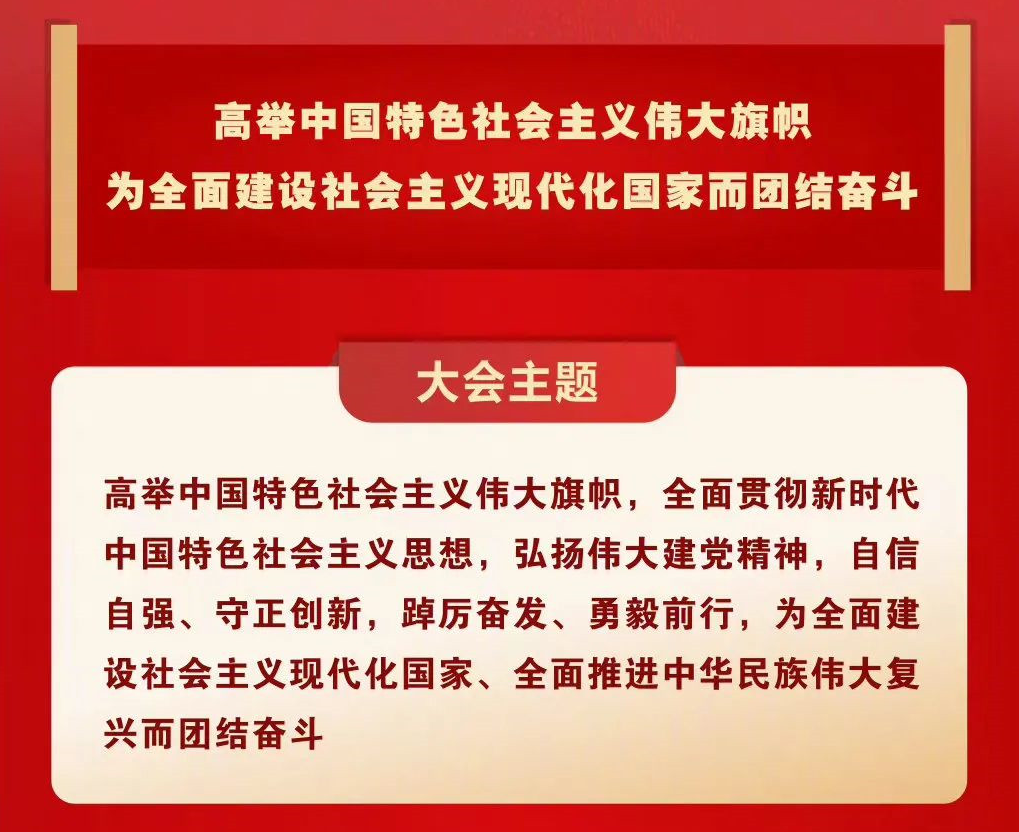 高举中国特色社会主义伟大旗帜
为全面建设社会主义现代化国家而团结奋斗

大会主题

高举中国特色社会主义伟大旗帜，全面贯彻新时代中国特色社会主义思想，弘扬伟大建党精神，自信自强、守正创新，踔厉奋发、勇毅前行，为全面建设社会主义现代化国家、全面推进中华民族伟大复兴而团结奋斗